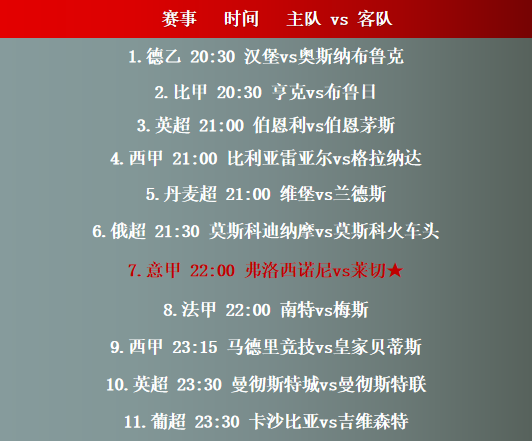 赛事 时间 主队 vs 客队

1.德乙 20:30 汉堡vs奥斯纳布鲁克

2.比甲 20:30 亨克vs布鲁日

3.英超 21:00 伯恩利vs伯恩茅斯

4.西甲 21:00 比利亚雷亚尔vs格拉纳达

5.丹麦超 21:00 维堡vs兰德斯

6.俄超 21:30 莫斯科迪纳摩vs莫斯科火车头

7.意甲 22:00 弗洛西诺尼vs莱切★

8.法甲 22:00 南特vs梅斯

9.西甲 23:15 马德里竞技vs皇家贝蒂斯

10.英超 23:30 曼彻斯特城vs曼彻斯特联

11.葡超 23:30 卡沙比亚vs吉维森特